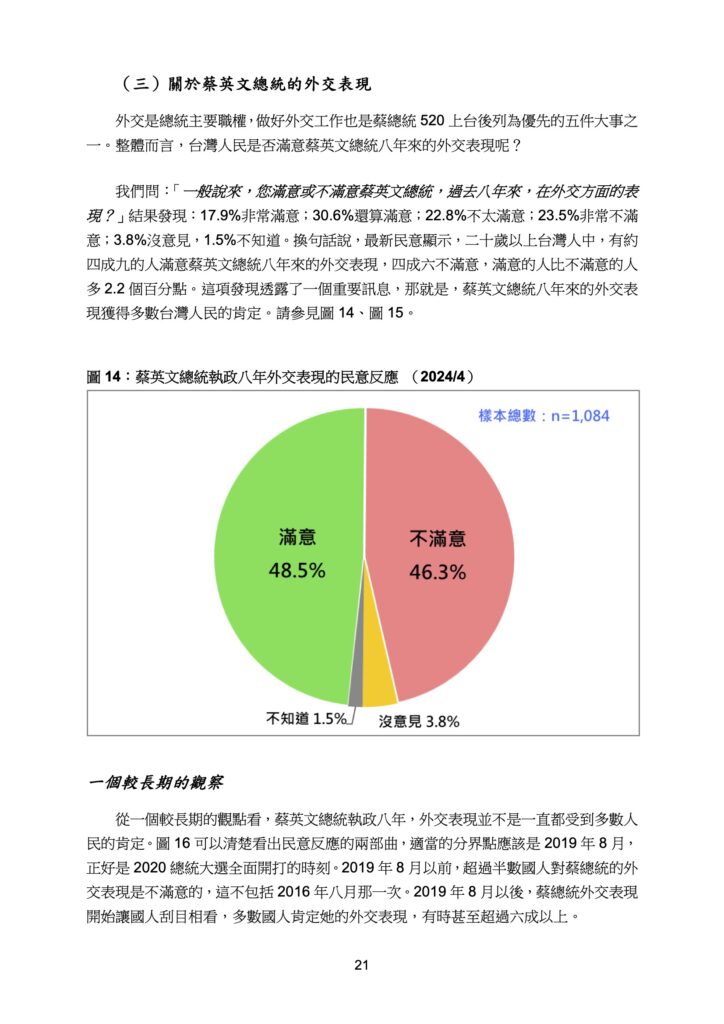 （三）關於蔡英文總統的外交表現

外交是總統主要職權，做好外交工作也是蔡總統 520 上台後列為優先的五件大事之一。整體而言，台灣人民是否滿意蔡英文總統八年來的外交表現呢？

我們問：「一般說來，您滿意或不滿意蔡英文總統，過去八年來，在外交方面的表現？」結果發現：17.9%非常滿意；30.6%還算滿意；22.8%不太滿意；23.5%非常不滿意；3.8%沒意見，1.5%不知道。換句話說，最新民意顯示，二十歲以上台灣人中，有約四成九的人滿意蔡英文總統八年來的外交表現，四成六不滿意，滿意的人比不滿意的人多 2.2 個百分點。這項發現透露了一個重要訊息，那就是，蔡英文總統八年來的外交表現獲得多數台灣人民的肯定。請參見圖 14、圖 15。

圖 14：蔡英文總統執政八年外交表現的民意反應 （2024/4）

樣本總數：n=1,084

滿意
48.5%

不滿意
46.3%

不知道 1.5%

沒意見 3.8%

一個較長期的觀察

從一個較長期的觀點看，蔡英文總統執政八年，外交表現並不是一直都受到多數人民的肯定。圖 16 可以清楚看出民意反應的兩部曲，適當的分界點應該是 2019 年 8 月，正好是 2020 總統大選全面開打的時刻。2019 年 8 月以前，超過半數國人對蔡總統的外交表現是不滿意的，這不包括 2016 年八月那一次。2019 年 8 月以後，蔡總統外交表現開始讓國人刮目相看，多數國人肯定她的外交表現，有時甚至超過六成以上。

21